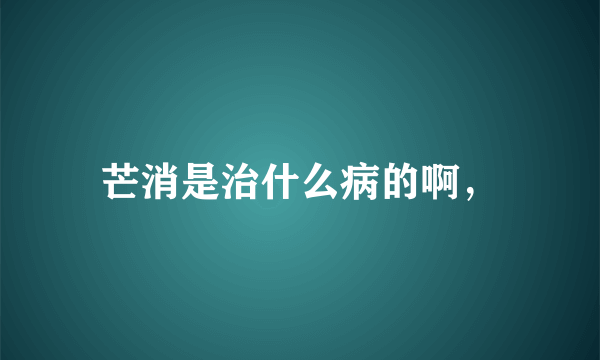 芒消是治什么病的啊，